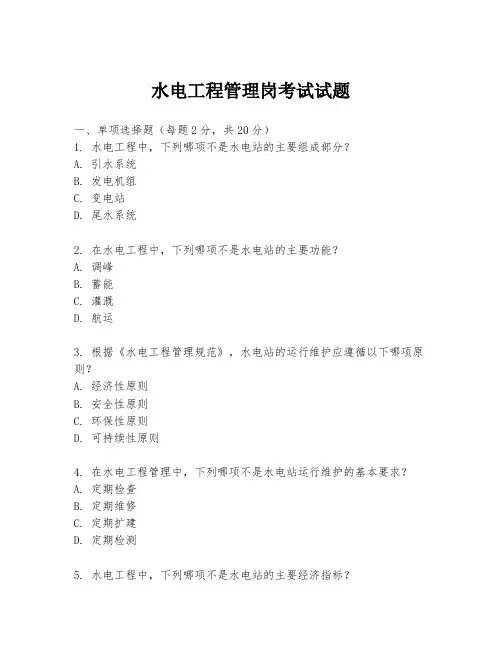 水电工程管理岗考试试题

一、单项选择题（每题 2 分，共 20 分）
1. 水电工程中，下列哪项不是水电站的主要组成部分？
A. 引水系统
B. 发电机组
C. 变电站
D. 尾水系统

2. 在水电工程中，下列哪项不是水电站的主要功能？
A. 调峰
B. 蓄能
C. 灌溉
D. 航运

3. 根据《水电工程管理规范》，水电站的运行维护应遵循以下哪项原则？
A. 经济性原则
B. 安全性原则
C. 环保性原则
D. 可持续性原则

4. 在水电工程管理中，下列哪项不是水电站运行维护的基本要求？
A. 定期检查
B. 定期维修
C. 定期扩建
D. 定期检测

5. 水电工程中，下列哪项不是水电站的主要经济指标？